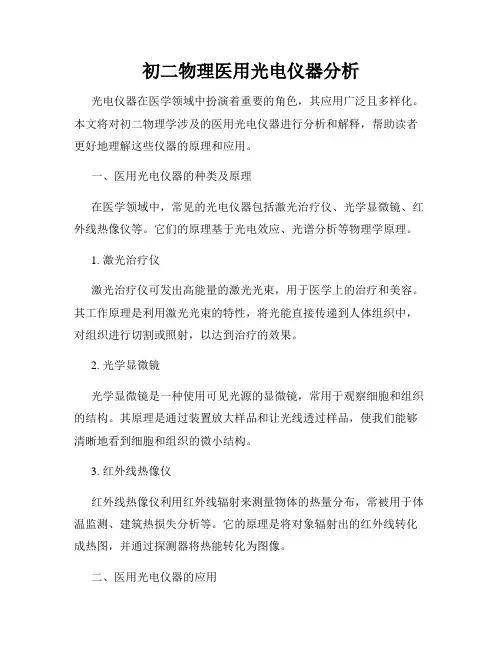 初二物理医用光电仪器分析

光电仪器在医学领域中扮演着重要的角色，其应用广泛且多样化。本文将对初二物理学涉及的医用光电仪器进行分析和解释，帮助读者更好地理解这些仪器的原理和应用。

一、医用光电仪器的种类及原理

在医学领域中，常见的光电仪器包括激光治疗仪、光学显微镜、红外线热像仪等。它们的原理基于光电效应、光谱分析等物理学原理。

1. 激光治疗仪

激光治疗仪可发出高能量的激光光束，用于医学上的治疗和美容。其工作原理是利用激光光束的特性，将光能直接传递到人体组织中，对组织进行切割或照射，以达到治疗的效果。

2. 光学显微镜

光学显微镜是一种使用可见光源的显微镜，常用于观察细胞和组织的结构。其原理是通过装置放大样品和让光线透过样品，使我们能够清晰地看到细胞和组织的微小结构。

3. 红外线热像仪

红外线热像仪利用红外线辐射来测量物体的热量分布，常被用于体温监测、建筑热损失分析等。它的原理是将对象辐射出的红外线转化成热图，并通过探测器将热能转化为图像。

二、医用光电仪器的应用